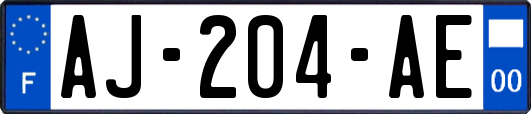 F
AJ-204-AE
00